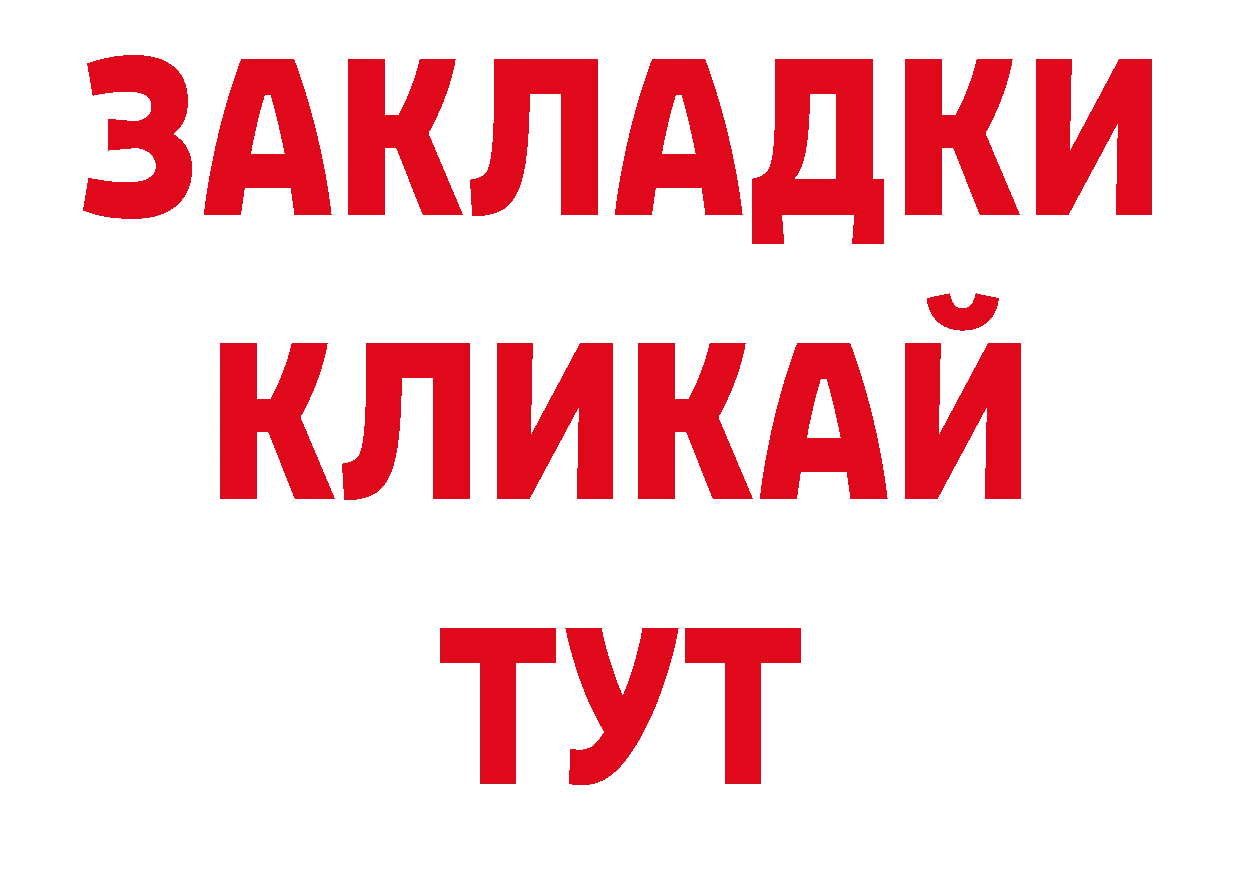 ЗАКЛАДКИ
КЛИКАЙ
ТУТ